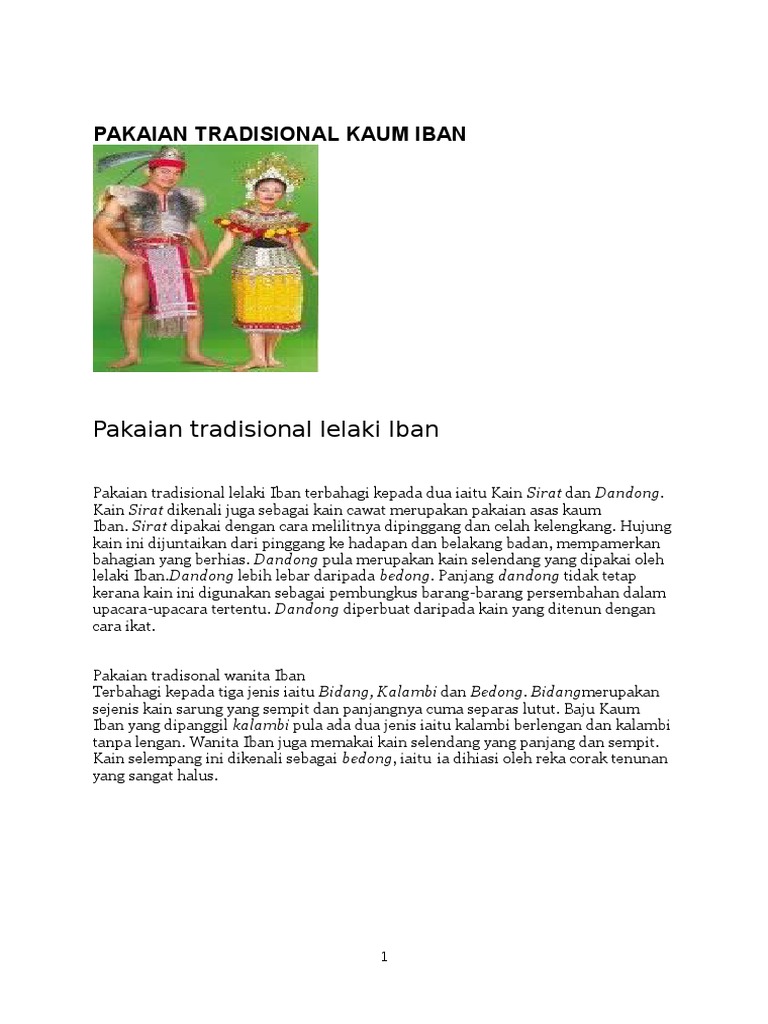 PAKAIAN TRADISIONAL KAUM IBAN

Pakaian tradisional lelaki Iban

Pakaian tradisional lelaki Iban terbahagi kepada dua iaitu Kain Sirat dan Dandong. Kain Sirat dikenali juga sebagai kain cawat merupakan pakaian asas kaum Iban. Sirat dipakai dengan cara melilitnya dipinggang dan celah kelengkang. Hujung kain ini dijuntaikan dari pinggang ke hadapan dan belakang badan, mempamerkan bahagian yang berhias. Dandong pula merupakan kain selendang yang dipakai oleh lelaki Iban.Dandong lebih lebar daripada bedong. Panjang dandong tidak tetap kerana kain ini digunakan sebagai pembungkus barang-barang persembahan dalam upacara-upacara tertentu. Dandong diperbuat daripada kain yang ditenun dengan cara ikat.

Pakaian tradisonal wanita Iban
Terbahagi kepada tiga jenis iaitu Bidang, Kalambi dan Bedong. Bidangmerupakan sejenis kain sarung yang sempit dan panjangnya cuma separas lutut. Baju Kaum Iban yang dipanggil kalambi pula ada dua jenis iaitu kalambi berlengan dan kalambi tanpa lengan. Wanita Iban juga memakai kain selendang yang panjang dan sempit. Kain selempang ini dikenali sebagai bedong, iaitu ia dihiasi oleh reka corak tenunan yang sangat halus.

1